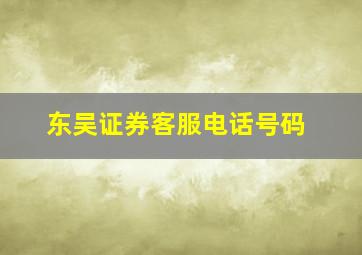 东吴证券客服电话号码